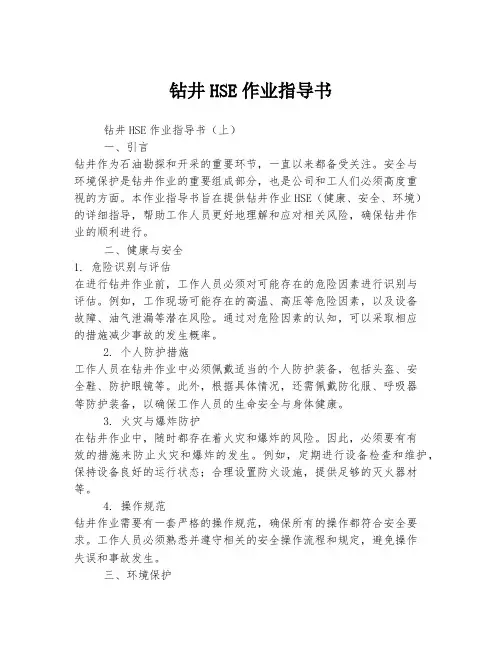 钻井 HSE 作业指导书

钻井 HSE 作业指导书（上）

一、引言

钻井作为石油勘探和开采的重要环节，一直以来都备受关注。安全与环境保护是钻井作业的重要组成部分，也是公司和工人们必须高度重视的方面。本作业指导书旨在提供钻井作业 HSE（健康、安全、环境）的详细指导，帮助工作人员更好地理解和应对相关风险，确保钻井作业的顺利进行。

二、健康与安全

1. 危险识别与评估

在进行钻井作业前，工作人员必须对可能存在的危险因素进行识别与评估。例如，工作现场可能存在的高温、高压等危险因素，以及设备故障、油气泄漏等潜在风险。通过对危险因素的认知，可以采取相应的措施减少事故的发生概率。

2. 个人防护措施

工作人员在钻井作业中必须佩戴适当的个人防护装备，包括头盔、安全鞋、防护眼镜等。此外，根据具体情况，还需佩戴防化服、呼吸器等防护装备，以确保工作人员的生命安全与身体健康。

3. 火灾与爆炸防护

在钻井作业中，随时都存在着火灾和爆炸的风险。因此，必须要有有效的措施来防止火灾和爆炸的发生。例如，定期进行设备检查和维护，保持设备良好的运行状态；合理设置防火设施，提供足够的灭火器材等。

4. 操作规范

钻井作业需要有一套严格的操作规范，确保所有的操作都符合安全要求。工作人员必须熟悉并遵守相关的安全操作流程和规定，避免操作失误和事故发生。

三、环境保护